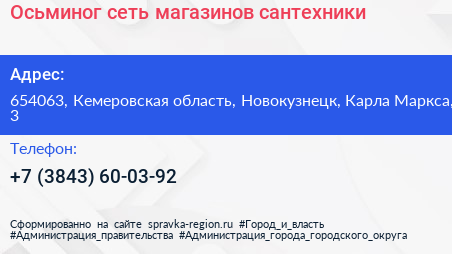 Осьминог сеть магазинов сантехники

Адрес:

654063, Кемеровская область, Новокузнецк, Карла Маркса, 3

Телефон:

+7 (3843) 60-03-92

Сформированно на сайте spravka-region.ru #Город_и_власть #Администрация_правительства #Администрация_города_городского_округа